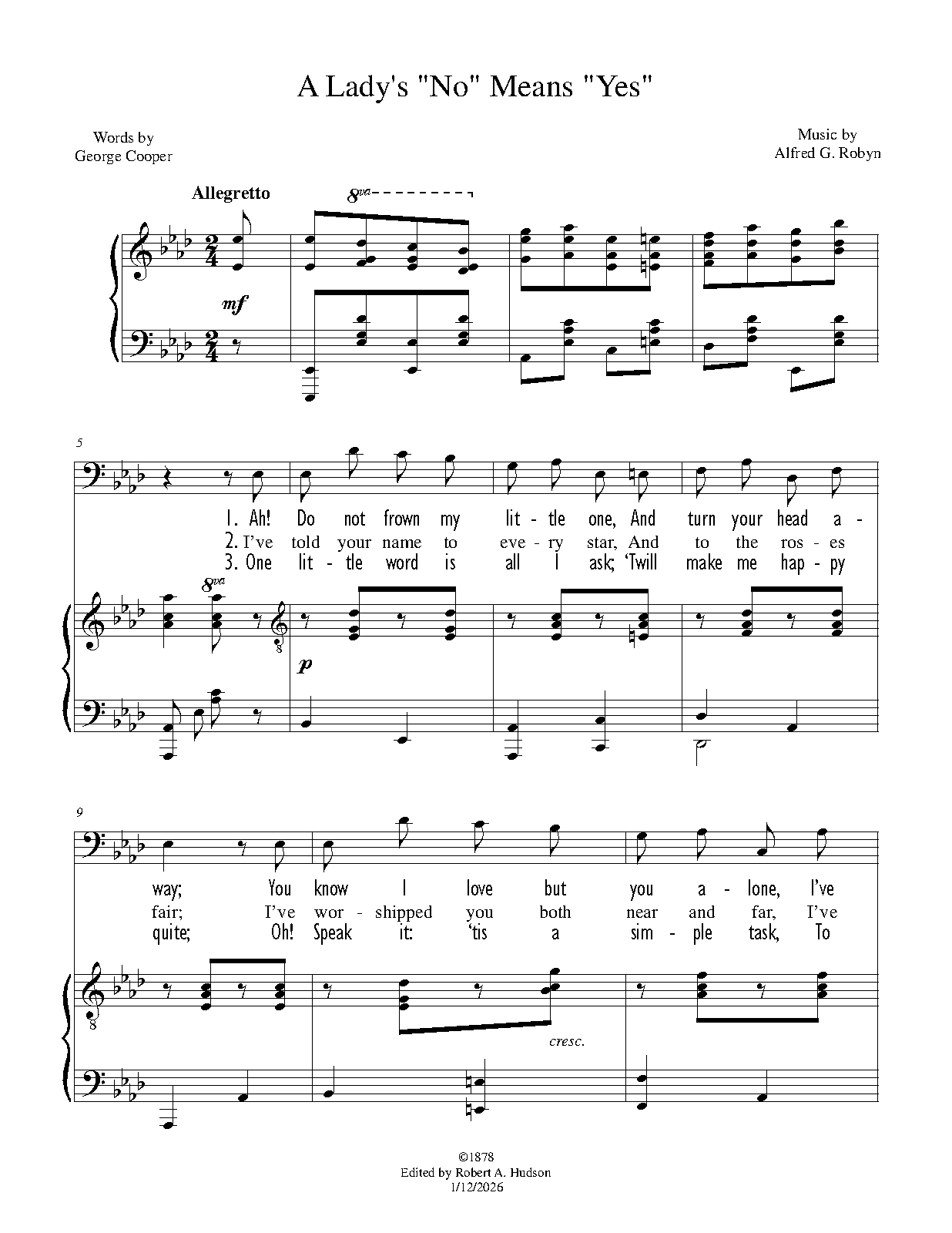 A Lady's "No" Means "Yes"

Words by
George Cooper

Music by
Alfred G. Robyn

Allegretto

8va

mf

5

1. Ah! Do not frown my lit - tle one, And turn your head a -
2. I've told your name to eve - ry star, And to the ros - es
3. One lit - tle word is all I ask; 'Twill make me hap - py

8va

p

9

way; You know I love but you a - lone, I've
fair; I've wor - shipped you both near and far, I've
quite; Oh! Speak it: 'tis a sim - ple task, To

cresc.

©1878
Edited by Robert A. Hudson
1/12/2026